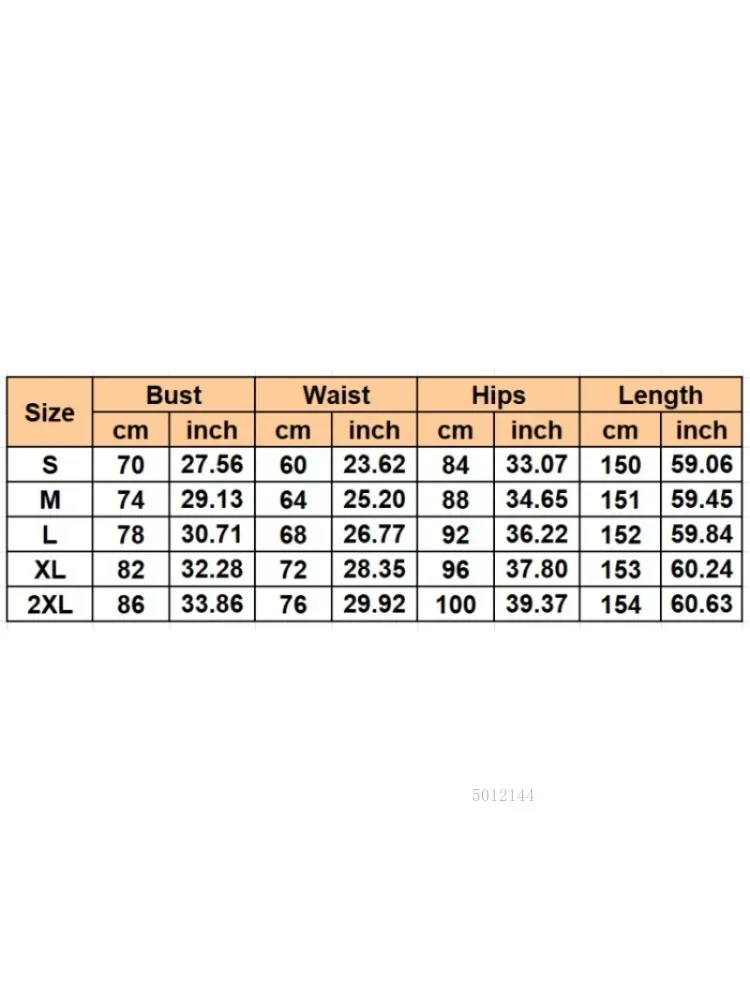 | Size | Bust | | Waist | | Hips | | Length | |
|---|---|---|---|---|---|---|---|---|
| | cm | inch | cm | inch | cm | inch | cm | inch |
| S | 70 | 27.56 | 60 | 23.62 | 84 | 33.07 | 150 | 59.06 |
| M | 74 | 29.13 | 64 | 25.20 | 88 | 34.65 | 151 | 59.45 |
| L | 78 | 30.71 | 68 | 26.77 | 92 | 36.22 | 152 | 59.84 |
| XL | 82 | 32.28 | 72 | 28.35 | 96 | 37.80 | 153 | 60.24 |
| 2XL | 86 | 33.86 | 76 | 29.92 | 100 | 39.37 | 154 | 60.63 |

5012144